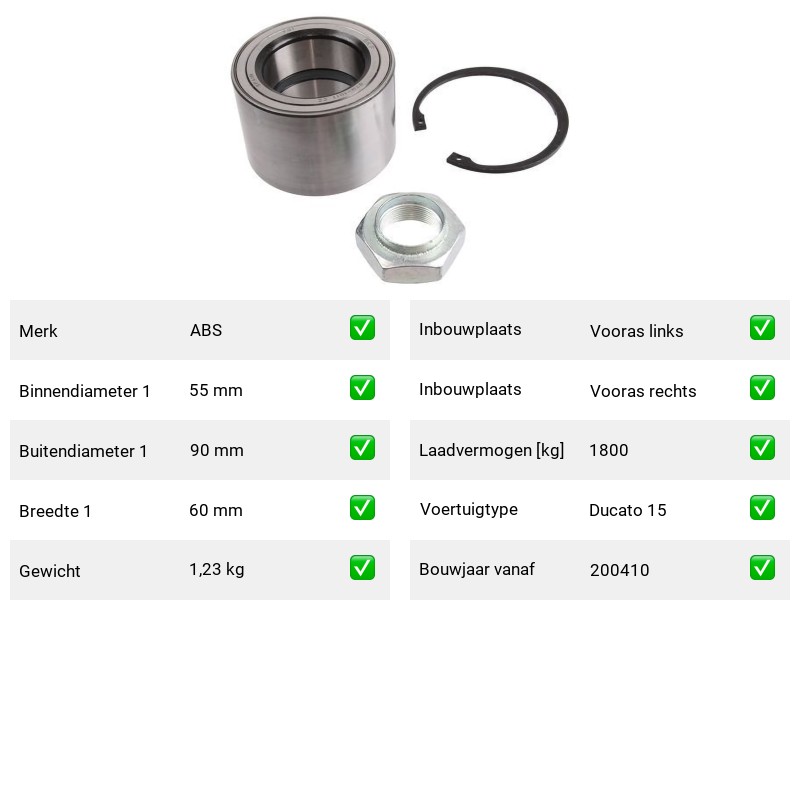 | Merk | ABS | ✅ |
|---|---|---|
| Binnendiameter 1 | 55 mm | ✅ |
| Buitendiameter 1 | 90 mm | ✅ |
| Breedte 1 | 60 mm | ✅ |
| Gewicht | 1,23 kg | ✅ |

| Inbouwplaats | Vooras links | ✅ |
|---|---|---|
| Inbouwplaats | Vooras rechts | ✅ |
| Laadvermogen [kg] | 1800 | ✅ |
| Voertuigtype | Ducato 15 | ✅ |
| Bouwjaar vanaf | 200410 | ✅ |